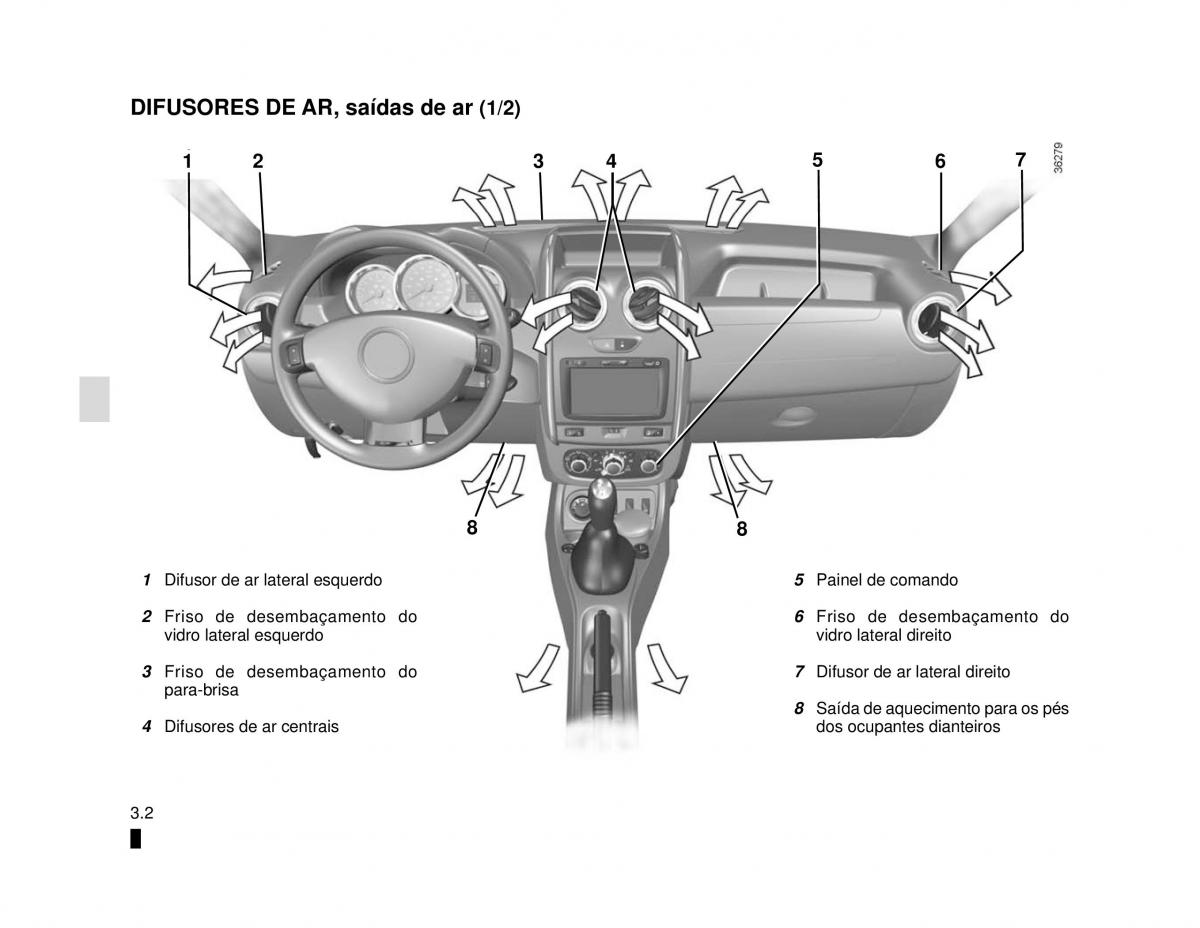 DIFUSORES DE AR, saídas de ar (1/2)

1 2 3 4 5 6 7

36279

8 8

1 Difusor de ar lateral esquerdo

2 Friso de desembaçamento do vidro lateral esquerdo

3 Friso de desembaçamento do para-brisa

4 Difusores de ar centrais

5 Painel de comando

6 Friso de desembaçamento do vidro lateral direito

7 Difusor de ar lateral direito

8 Saída de aquecimento para os pés dos ocupantes dianteiros

3.2